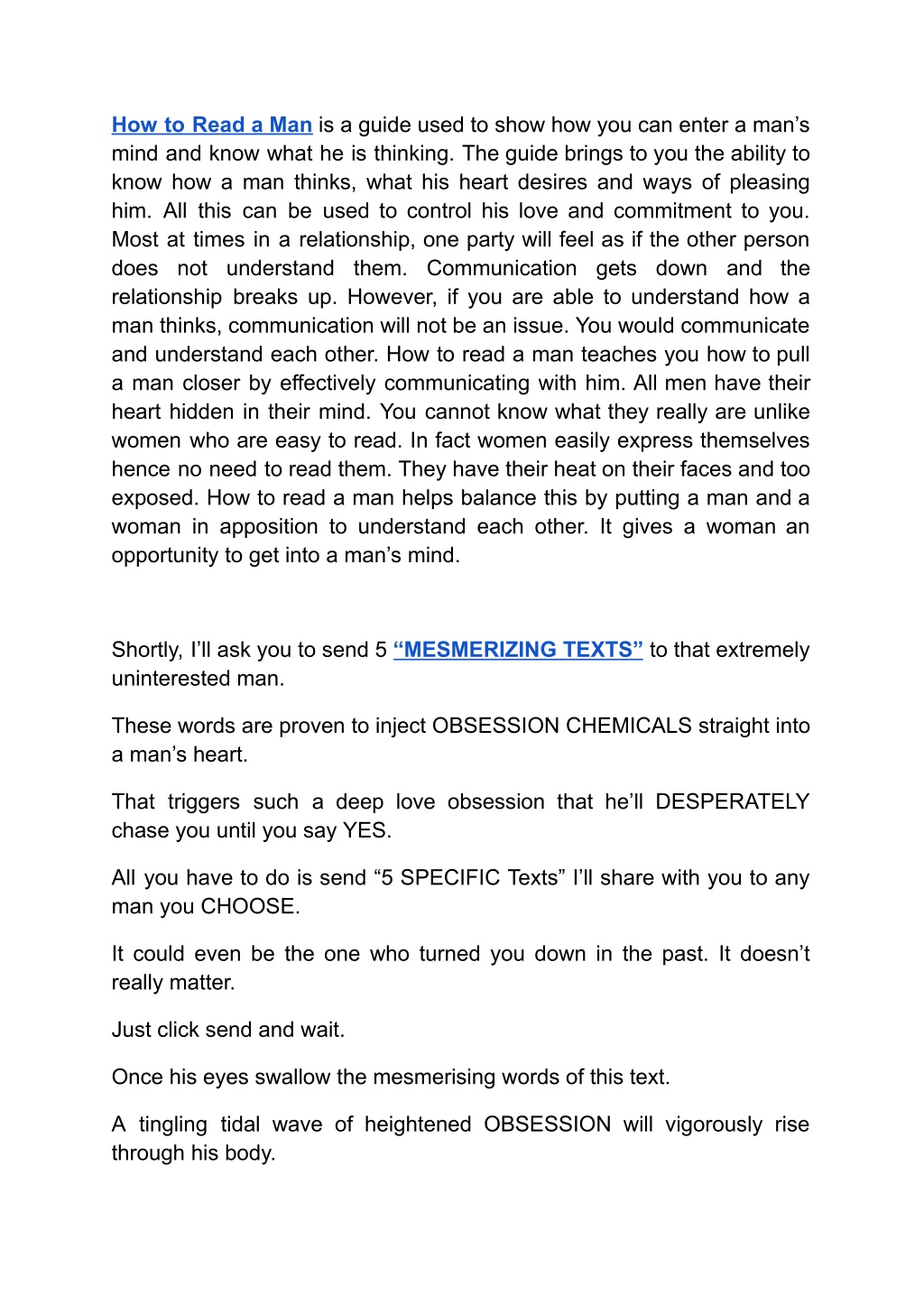 How to Read a Man is a guide used to show how you can enter a man’s mind and know what he is thinking. The guide brings to you the ability to know how a man thinks, what his heart desires and ways of pleasing him. All this can be used to control his love and commitment to you. Most at times in a relationship, one party will feel as if the other person does not understand them. Communication gets down and the relationship breaks up. However, if you are able to understand how a man thinks, communication will not be an issue. You would communicate and understand each other. How to read a man teaches you how to pull a man closer by effectively communicating with him. All men have their heart hidden in their mind. You cannot know what they really are unlike women who are easy to read. In fact women easily express themselves hence no need to read them. They have their heat on their faces and too exposed. How to read a man helps balance this by putting a man and a woman in apposition to understand each other. It gives a woman an opportunity to get into a man’s mind.

Shortly, I’ll ask you to send 5 “MESMERIZING TEXTS” to that extremely uninterested man.

These words are proven to inject OBSESSION CHEMICALS straight into a man’s heart.

That triggers such a deep love obsession that he’ll DESPERATELY chase you until you say YES.

All you have to do is send “5 SPECIFIC Texts” I’ll share with you to any man you CHOOSE.

It could even be the one who turned you down in the past. It doesn’t really matter.

Just click send and wait.

Once his eyes swallow the mesmerising words of this text.

A tingling tidal wave of heightened OBSESSION will vigorously rise through his body.